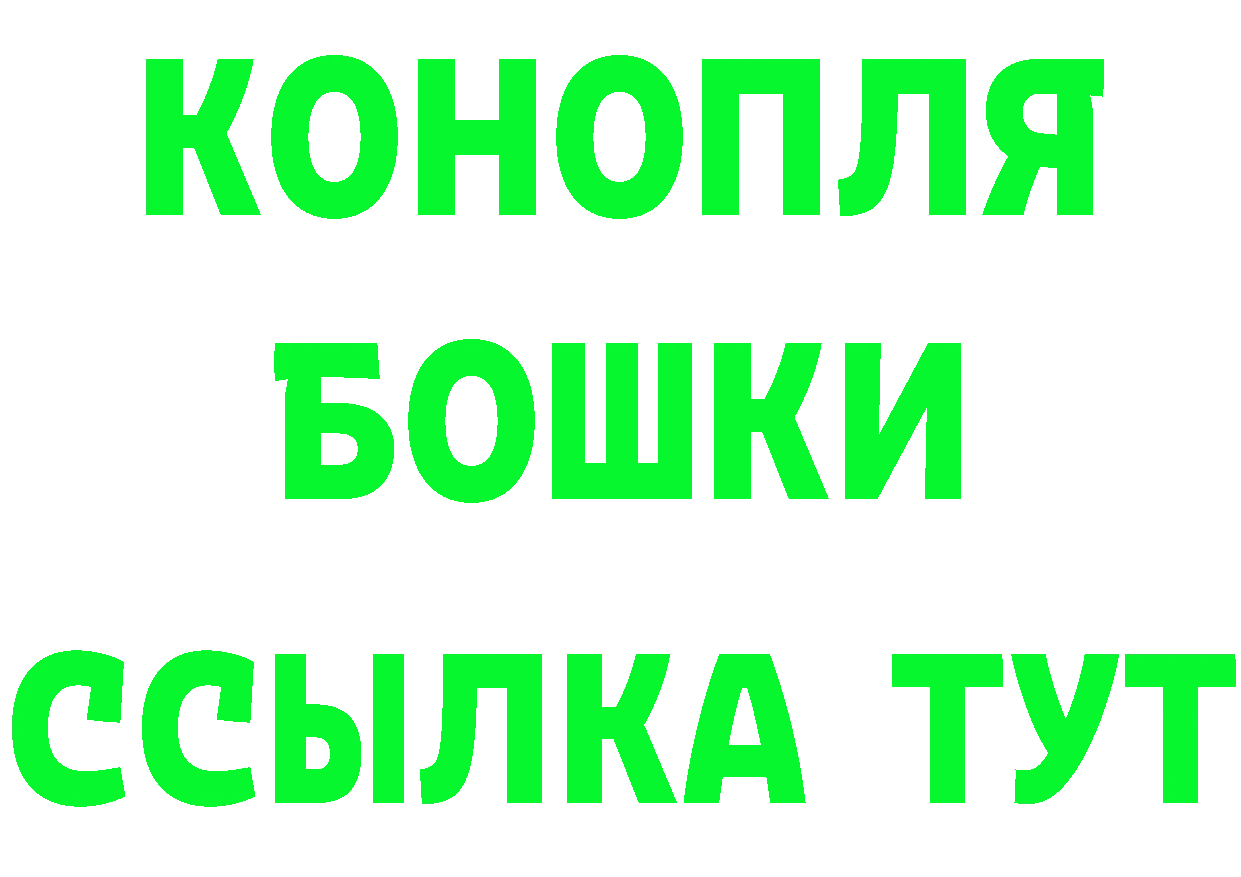 КОНОПЛЯ

БОШКИ

ССЫЛКА ТУТ